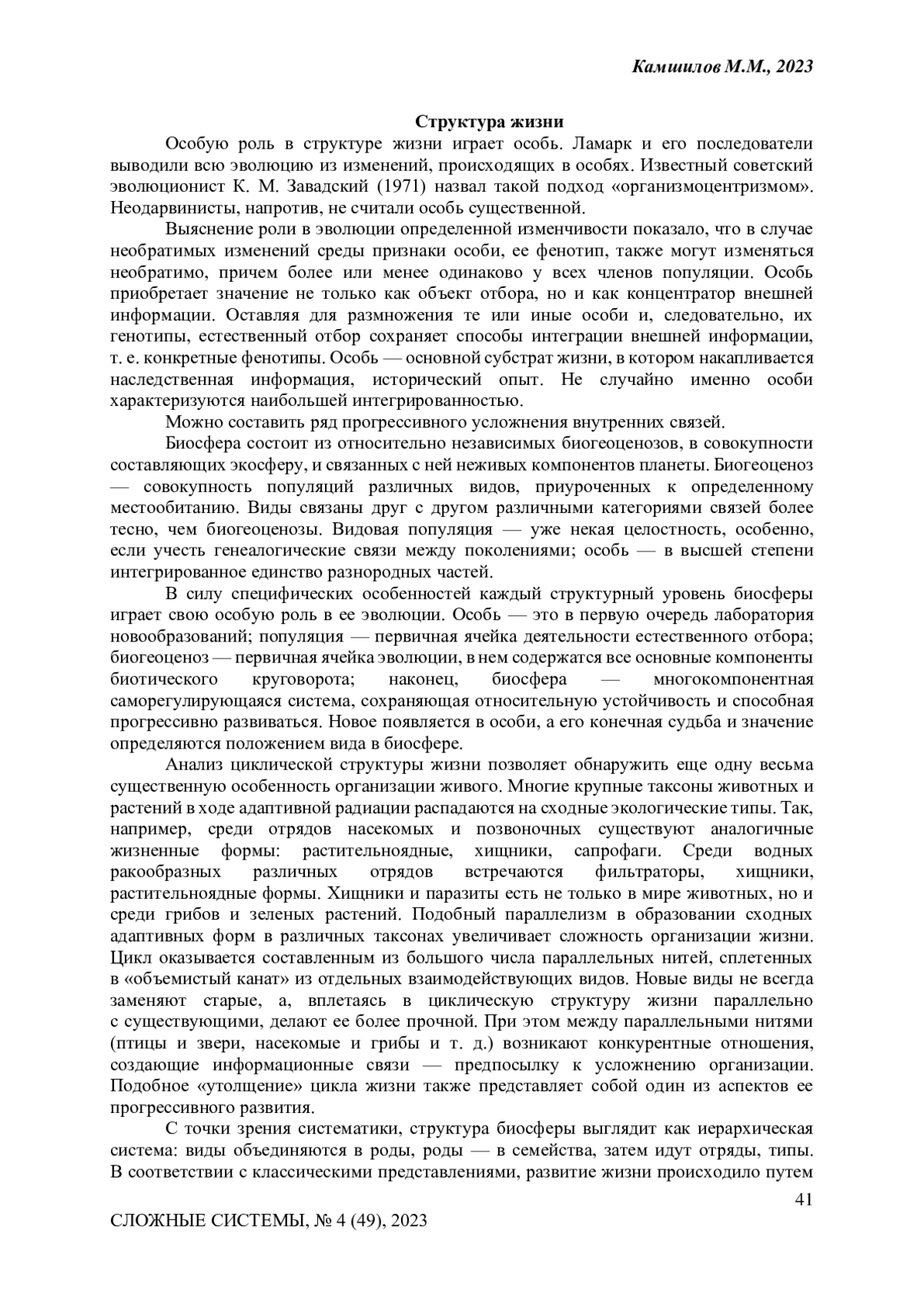 Камшилов М.М., 2023

Структура жизни

Особую роль в структуре жизни играет особь. Ламарк и его последователи выводили всю эволюцию из изменений, происходящих в особях. Известный советский эволюционист К. М. Завадский (1971) назвал такой подход «организмоцентризмом». Неодарвинисты, напротив, не считали особь существенной.

Выяснение роли в эволюции определенной изменчивости показало, что в случае необратимых изменений среды признаки особи, ее фенотип, также могут изменяться необратимо, причем более или менее одинаково у всех членов популяции. Особь приобретает значение не только как объект отбора, но и как концентратор внешней информации. Оставляя для размножения те или иные особи и, следовательно, их генотипы, естественный отбор сохраняет способы интеграции внешней информации, т. е. конкретные фенотипы. Особь — основной субстрат жизни, в котором накапливается наследственная информация, исторический опыт. Не случайно именно особи характеризуются наибольшей интегрированностью.

Можно составить ряд прогрессивного усложнения внутренних связей.

Биосфера состоит из относительно независимых биогеоценозов, в совокупности составляющих экосферу, и связанных с ней неживых компонентов планеты. Биогеоценоз — совокупность популяций различных видов, приуроченных к определенному местообитанию. Виды связаны друг с другом различными категориями связей более тесно, чем биогеоценозы. Видовая популяция — уже некая целостность, особенно, если учесть генеалогические связи между поколениями; особь — в высшей степени интегрированное единство разнородных частей.

В силу специфических особенностей каждый структурный уровень биосферы играет свою особую роль в ее эволюции. Особь — это в первую очередь лаборатория новообразований; популяция — первичная ячейка деятельности естественного отбора; биогеоценоз — первичная ячейка эволюции, в нем содержатся все основные компоненты биотического круговорота; наконец, биосфера — многокомпонентная саморегулирующаяся система, сохраняющая относительную устойчивость и способная прогрессивно развиваться. Новое появляется в особи, а его конечная судьба и значение определяются положением вида в биосфере.

Анализ циклической структуры жизни позволяет обнаружить еще одну весьма существенную особенность организации живого. Многие крупные таксоны животных и растений в ходе адаптивной радиации распадаются на сходные экологические типы. Так, например, среди отрядов насекомых и позвоночных существуют аналогичные жизненные формы: растительноядные, хищники, сапрофаги. Среди водных ракообразных различных отрядов встречаются фильтраторы, хищники, растительноядные формы. Хищники и паразиты есть не только в мире животных, но и среди грибов и зеленых растений. Подобный параллелизм в образовании сходных адаптивных форм в различных таксонах увеличивает сложность организации жизни. Цикл оказывается составленным из большого числа параллельных нитей, сплетенных в «объемистый канат» из отдельных взаимодействующих видов. Новые виды не всегда заменяют старые, а, вплетаясь в циклическую структуру жизни параллельно с существующими, делают ее более прочной. При этом между параллельными нитями (птицы и звери, насекомые и грибы и т. д.) возникают конкурентные отношения, создающие информационные связи — предпосылку к усложнению организации. Подобное «утолщение» цикла жизни также представляет собой один из аспектов ее прогрессивного развития.

С точки зрения систематики, структура биосферы выглядит как иерархическая система: виды объединяются в роды, роды — в семейства, затем идут отряды, типы. В соответствии с классическими представлениями, развитие жизни происходило путем

41

СЛОЖНЫЕ СИСТЕМЫ, № 4 (49), 2023